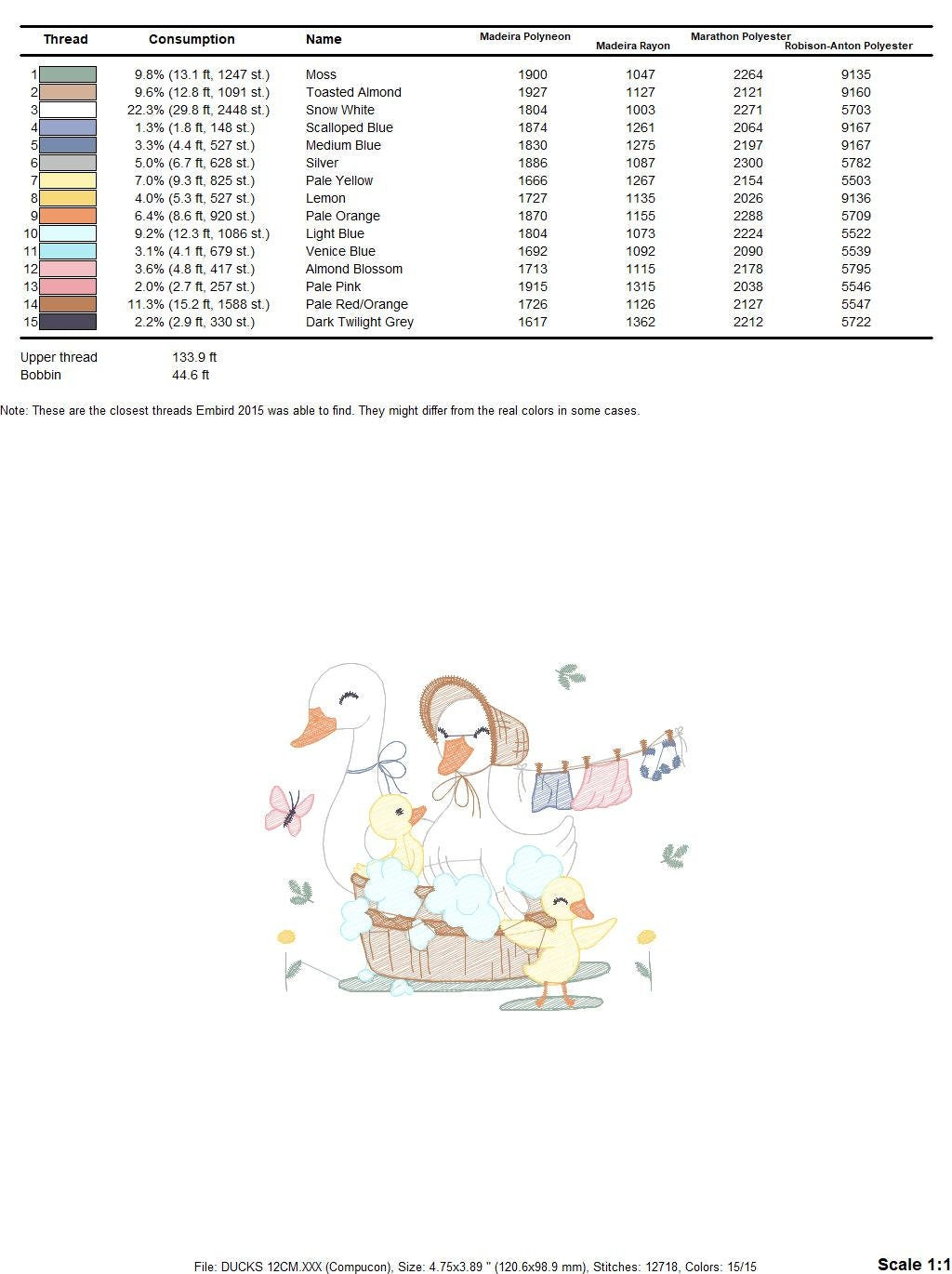 | Thread | Consumption | Name | Madeira Polyneon | Madeira Rayon | Marathon Polyester | Robison-Anton Polyester |
|---|---|---|---|---|---|---|
| 1 | 9.8% (13.1 ft, 1247 st.) | Moss | 1900 | 1047 | 2264 | 9135 |
| 2 | 9.6% (12.8 ft, 1091 st.) | Toasted Almond | 1927 | 1127 | 2121 | 9160 |
| 3 | 22.3% (29.8 ft, 2448 st.) | Snow White | 1804 | 1003 | 2271 | 5703 |
| 4 | 1.3% (1.8 ft, 148 st.) | Scalloped Blue | 1874 | 1261 | 2064 | 9167 |
| 5 | 3.3% (4.4 ft, 527 st.) | Medium Blue | 1830 | 1275 | 2197 | 9167 |
| 6 | 5.0% (6.7 ft, 628 st.) | Silver | 1886 | 1087 | 2300 | 5782 |
| 7 | 7.0% (9.3 ft, 825 st.) | Pale Yellow | 1666 | 1267 | 2154 | 5503 |
| 8 | 4.0% (5.3 ft, 527 st.) | Lemon | 1727 | 1135 | 2026 | 9136 |
| 9 | 6.4% (8.6 ft, 920 st.) | Pale Orange | 1870 | 1155 | 2288 | 5709 |
| 10 | 9.2% (12.3 ft, 1086 st.) | Light Blue | 1804 | 1073 | 2224 | 5522 |
| 11 | 3.1% (4.1 ft, 679 st.) | Venice Blue | 1692 | 1092 | 2090 | 5539 |
| 12 | 3.6% (4.8 ft, 417 st.) | Almond Blossom | 1713 | 1115 | 2178 | 5795 |
| 13 | 2.0% (2.7 ft, 257 st.) | Pale Pink | 1915 | 1315 | 2038 | 5546 |
| 14 | 11.3% (15.2 ft, 1588 st.) | Pale Red/Orange | 1726 | 1126 | 2127 | 5547 |
| 15 | 2.2% (2.9 ft, 330 st.) | Dark Twilight Grey | 1617 | 1362 | 2212 | 5722 |

Upper thread 133.9 ft
Bobbin 44.6 ft

Note: These are the closest threads Embird 2015 was able to find. They might differ from the real colors in some cases.

File: DUCKS 12CM.XXX (Compucon), Size: 4.75x3.89 " (120.6x98.9 mm), Stitches: 12718, Colors: 15/15

Scale 1:1